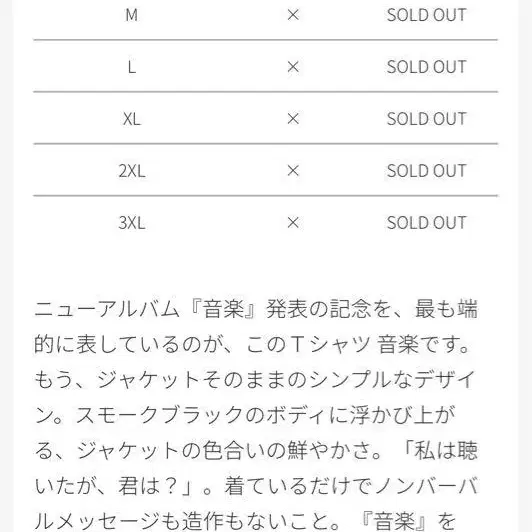 | M | × | SOLD OUT |
|---|---|---|
| L | × | SOLD OUT |
| XL | × | SOLD OUT |
| 2XL | × | SOLD OUT |
| 3XL | × | SOLD OUT |

ニューアルバム『音楽』発表の記念を、最も端的に表しているのが、このＴシャツ 音楽です。もう、ジャケットそのままのシンプルなデザイン。スモークブラックのボディに浮かび上がる、ジャケットの色合いの鮮やかさ。「私は聴いたが、君は？」。着ているだけでノンバーバルメッセージも造作もないこと。『音楽』を